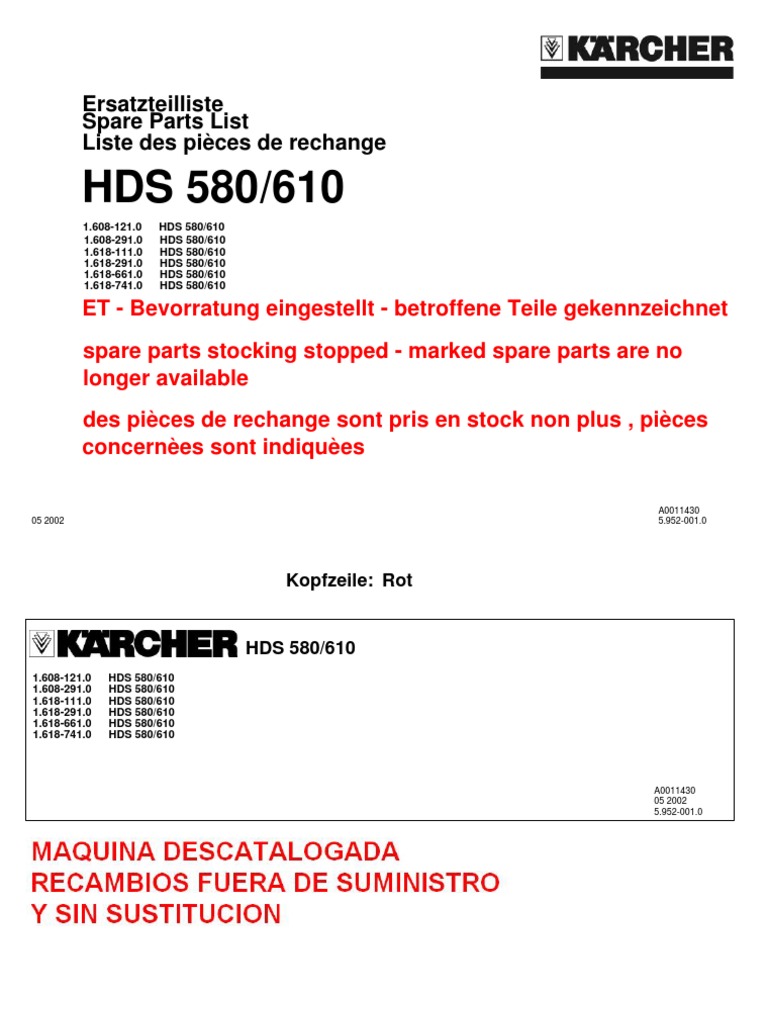 KÄRCHER

Ersatzteilliste
Spare Parts List
Liste des pièces de rechange

HDS 580/610

1.608-121.0 HDS 580/610
1.608-291.0 HDS 580/610
1.618-111.0 HDS 580/610
1.618-291.0 HDS 580/610
1.618-661.0 HDS 580/610
1.618-741.0 HDS 580/610

ET - Bevorratung eingestellt - betroffene Teile gekennzeichnet

spare parts stocking stopped - marked spare parts are no longer available

des pièces de rechange sont pris en stock non plus , pièces concernèes sont indiquèes

05 2002

A0011430
5.952-001.0

Kopfzeile: Rot

KÄRCHER HDS 580/610

1.608-121.0 HDS 580/610
1.608-291.0 HDS 580/610
1.618-111.0 HDS 580/610
1.618-291.0 HDS 580/610
1.618-661.0 HDS 580/610
1.618-741.0 HDS 580/610

A0011430
05 2002
5.952-001.0

MAQUINA DESCATALOGADA
RECAMBIOS FUERA DE SUMINISTRO
Y SIN SUSTITUCION